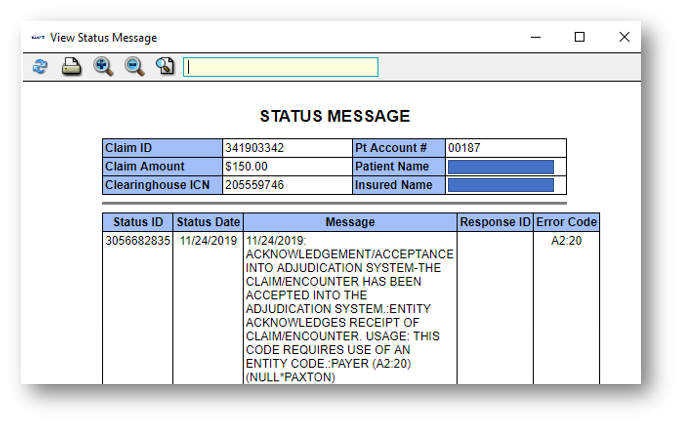 View Status Message

STATUS MESSAGE

| Claim ID | 341903342 | Pt Account # | 00187 |
|---|---|---|---|
| Claim Amount | $150.00 | Patient Name | |
| Clearinghouse ICN | 205559746 | Insured Name | |

| Status ID | Status Date | Message | Response ID | Error Code |
|---|---|---|---|---|
| 3056682835 | 11/24/2019 | 11/24/2019: ACKNOWLEDGEMENT/ACCEPTANCE INTO ADJUDICATION SYSTEM-THE CLAIM/ENCOUNTER HAS BEEN ACCEPTED INTO THE ADJUDICATION SYSTEM.:ENTITY ACKNOWLEDGES RECEIPT OF CLAIM/ENCOUNTER. USAGE: THIS CODE REQUIRES USE OF AN ENTITY CODE.:PAYER (A2:20) (NULL*PAXTON) | | A2:20 |